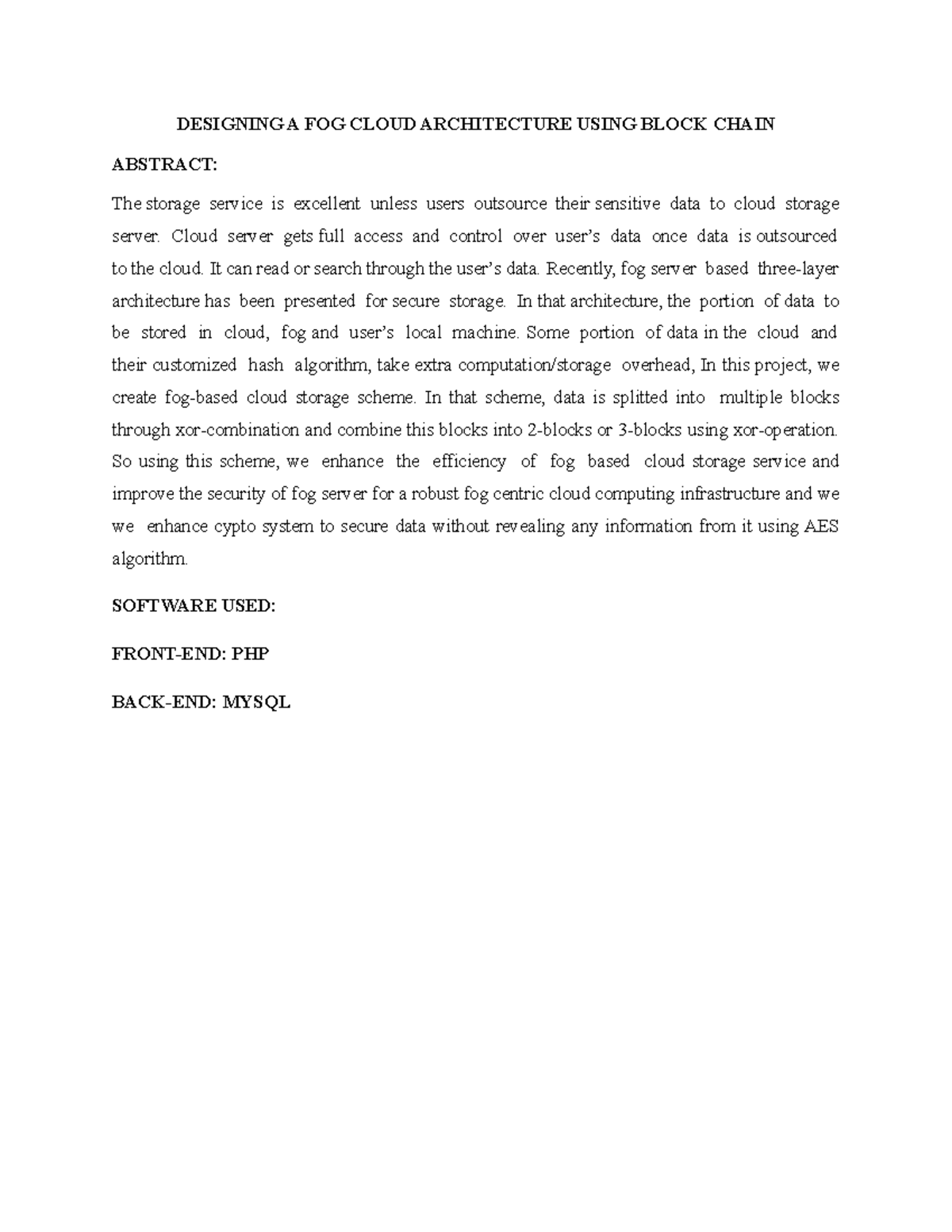 DESIGNING A FOG CLOUD ARCHITECTURE USING BLOCK CHAIN

ABSTRACT:

The storage service is excellent unless users outsource their sensitive data to cloud storage server. Cloud server gets full access and control over user's data once data is outsourced to the cloud. It can read or search through the user's data. Recently, fog server based three-layer architecture has been presented for secure storage. In that architecture, the portion of data to be stored in cloud, fog and user's local machine. Some portion of data in the cloud and their customized hash algorithm, take extra computation/storage overhead, In this project, we create fog-based cloud storage scheme. In that scheme, data is splitted into multiple blocks through xor-combination and combine this blocks into 2-blocks or 3-blocks using xor-operation. So using this scheme, we enhance the efficiency of fog based cloud storage service and improve the security of fog server for a robust fog centric cloud computing infrastructure and we we enhance cypto system to secure data without revealing any information from it using AES algorithm.

SOFTWARE USED:

FRONT-END: PHP

BACK-END: MYSQL